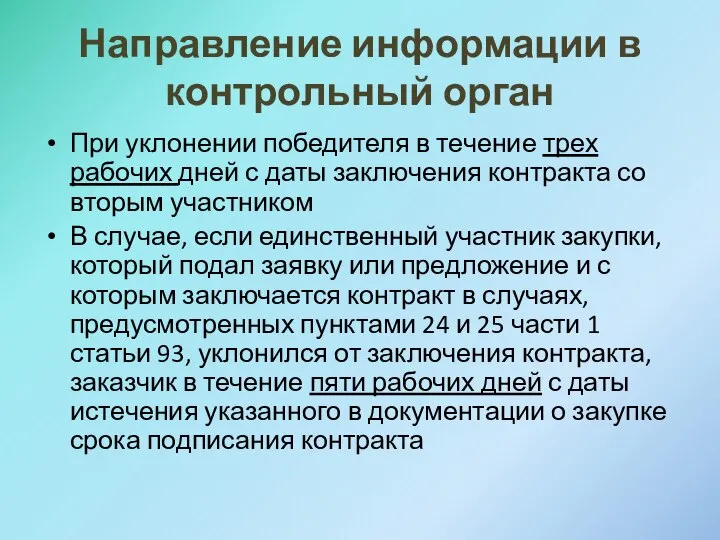 Направление информации в контрольный орган

• При уклонении победителя в течение трех рабочих дней с даты заключения контракта со вторым участником
• В случае, если единственный участник закупки, который подал заявку или предложение и с которым заключается контракт в случаях, предусмотренных пунктами 24 и 25 части 1 статьи 93, уклонился от заключения контракта, заказчик в течение пяти рабочих дней с даты истечения указанного в документации о закупке срока подписания контракта